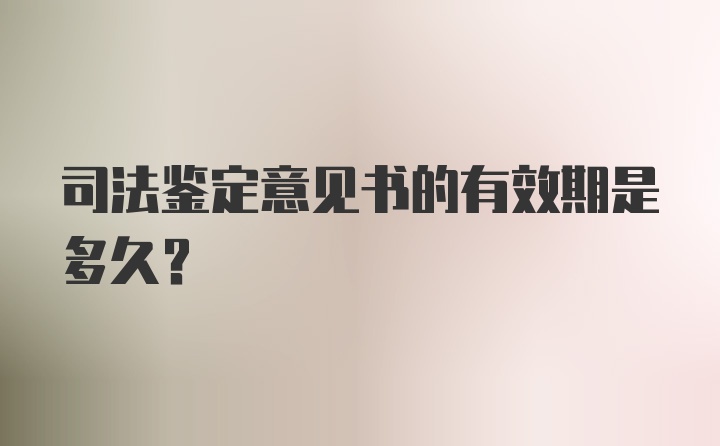 司法鉴定意见书的有效期是多久?